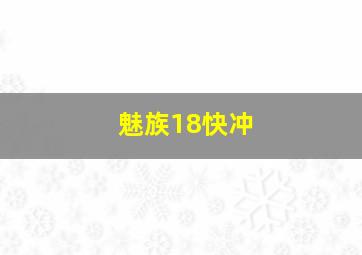 魅族18快冲